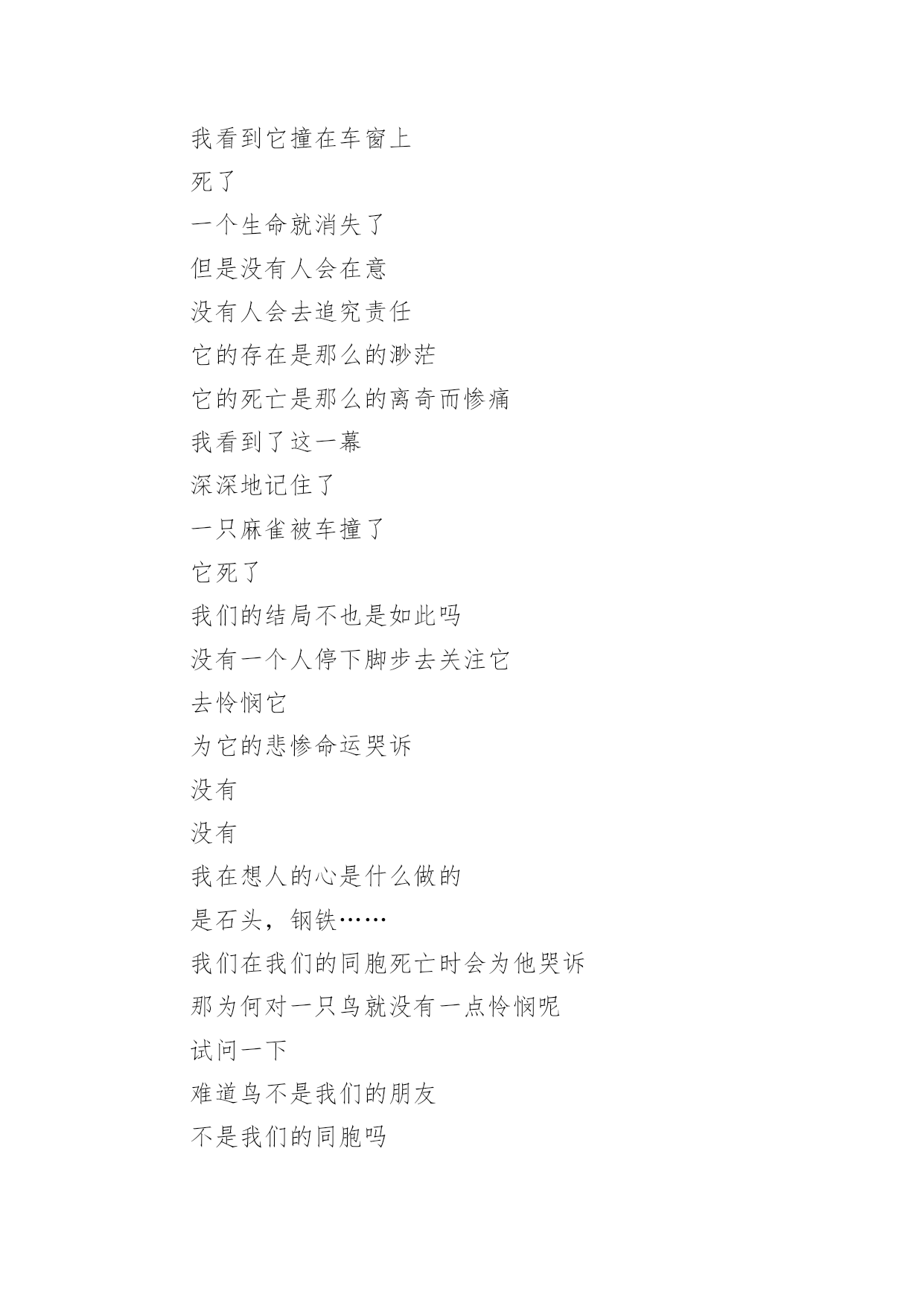 我看到它撞在车窗上

死了

一个生命就消失了

但是没有人会在意

没有人会去追究责任

它的存在是那么的渺茫

它的死亡是那么的离奇而惨痛

我看到了这一幕

深深地记住了

一只麻雀被车撞了

它死了

我们的结局不也是如此吗

没有一个人停下脚步去关注它

去怜悯它

为它的悲惨命运哭诉

没有

没有

我在想人的心是什么做的

是石头，钢铁……

我们在我们的同胞死亡时会为他哭诉

那为何对一只鸟就没有一点怜悯呢

试问一下

难道鸟不是我们的朋友

不是我们的同胞吗